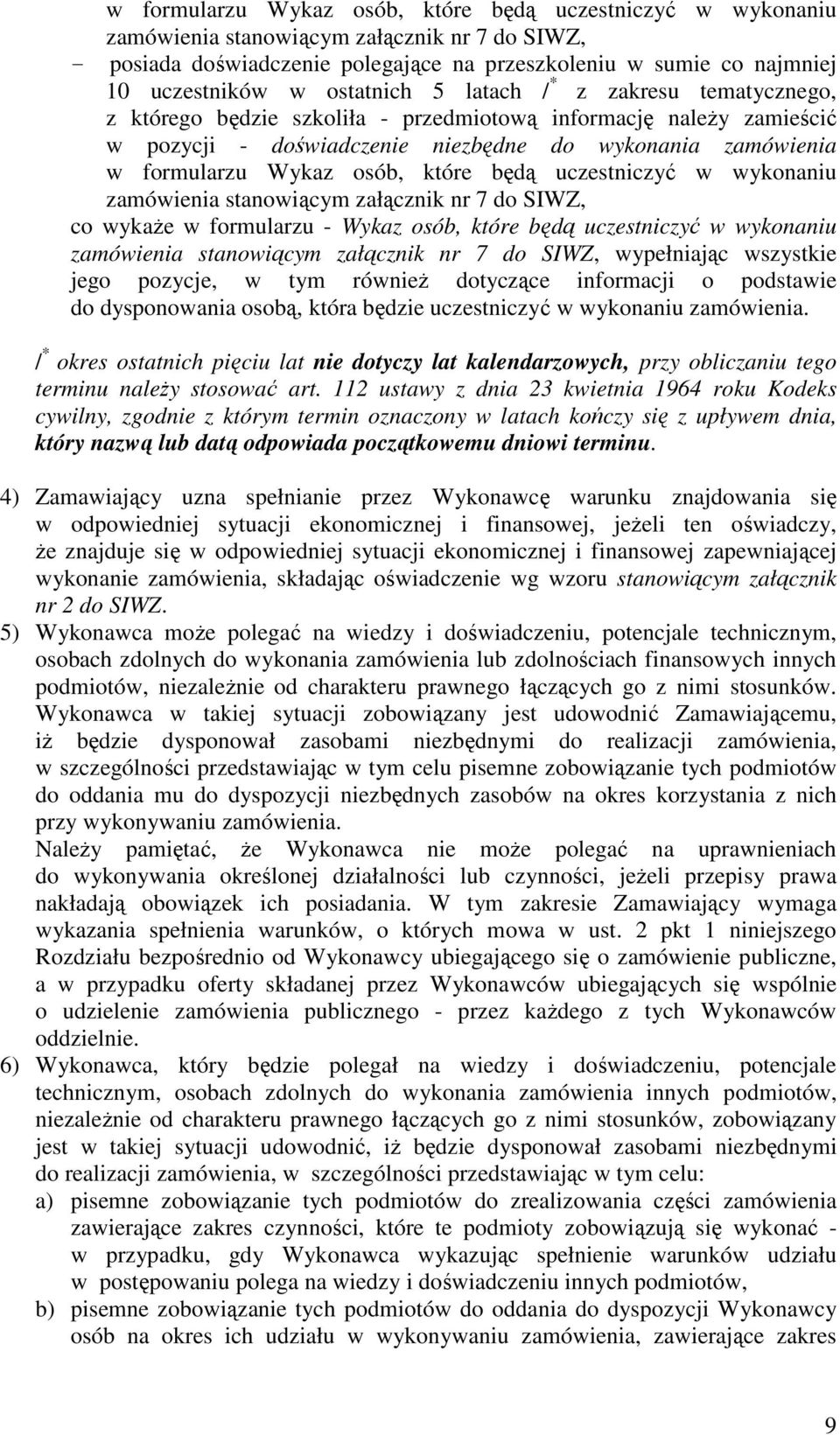 w formularzu Wykaz osób, które będą uczestniczyć w wykonaniu zamówienia stanowiącym załącznik nr 7 do SIWZ,

- posiada doświadczenie polegające na przeszkoleniu w sumie co najmniej 10 uczestników w ostatnich 5 latach /$^*$ z zakresu tematycznego, z którego będzie szkoliła - przedmiotową informację należy zamieścić w pozycji - doświadczenie niezbędne do wykonania zamówienia w formularzu Wykaz osób, które będą uczestniczyć w wykonaniu zamówienia stanowiącym załącznik nr 7 do SIWZ,

co wykaże w formularzu - Wykaz osób, które będą uczestniczyć w wykonaniu zamówienia stanowiącym załącznik nr 7 do SIWZ, wypełniając wszystkie jego pozycje, w tym również dotyczące informacji o podstawie do dysponowania osobą, która będzie uczestniczyć w wykonaniu zamówienia.

/$^*$ okres ostatnich pięciu lat nie dotyczy lat kalendarzowych, przy obliczaniu tego terminu należy stosować art. 112 ustawy z dnia 23 kwietnia 1964 roku Kodeks cywilny, zgodnie z którym termin oznaczony w latach kończy się z upływem dnia, który nazwą lub datą odpowiada początkowemu dniowi terminu.

4) Zamawiający uzna spełnianie przez Wykonawcę warunku znajdowania się w odpowiedniej sytuacji ekonomicznej i finansowej, jeżeli ten oświadczy, że znajduje się w odpowiedniej sytuacji ekonomicznej i finansowej zapewniającej wykonanie zamówienia, składając oświadczenie wg wzoru stanowiącym załącznik nr 2 do SIWZ.

5) Wykonawca może polegać na wiedzy i doświadczeniu, potencjale technicznym, osobach zdolnych do wykonania zamówienia lub zdolnościach finansowych innych podmiotów, niezależnie od charakteru prawnego łączących go z nimi stosunków. Wykonawca w takiej sytuacji zobowiązany jest udowodnić Zamawiającemu, iż będzie dysponował zasobami niezbędnymi do realizacji zamówienia, w szczególności przedstawiając w tym celu pisemne zobowiązanie tych podmiotów do oddania mu do dyspozycji niezbędnych zasobów na okres korzystania z nich przy wykonywaniu zamówienia.

Należy pamiętać, że Wykonawca nie może polegać na uprawnieniach do wykonywania określonej działalności lub czynności, jeżeli przepisy prawa nakładają obowiązek ich posiadania. W tym zakresie Zamawiający wymaga wykazania spełnienia warunków, o których mowa w ust. 2 pkt 1 niniejszego Rozdziału bezpośrednio od Wykonawcy ubiegającego się o zamówienie publiczne, a w przypadku oferty składanej przez Wykonawców ubiegających się wspólnie o udzielenie zamówienia publicznego - przez każdego z tych Wykonawców oddzielnie.

6) Wykonawca, który będzie polegał na wiedzy i doświadczeniu, potencjale technicznym, osobach zdolnych do wykonania zamówienia innych podmiotów, niezależnie od charakteru prawnego łączących go z nimi stosunków, zobowiązany jest w takiej sytuacji udowodnić, iż będzie dysponował zasobami niezbędnymi do realizacji zamówienia, w szczególności przedstawiając w tym celu:

a) pisemne zobowiązanie tych podmiotów do zrealizowania części zamówienia zawierające zakres czynności, które te podmioty zobowiązują się wykonać - w przypadku, gdy Wykonawca wykazując spełnienie warunków udziału w postępowaniu polega na wiedzy i doświadczeniu innych podmiotów,

b) pisemne zobowiązanie tych podmiotów do oddania do dyspozycji Wykonawcy osób na okres ich udziału w wykonywaniu zamówienia, zawierające zakres

9